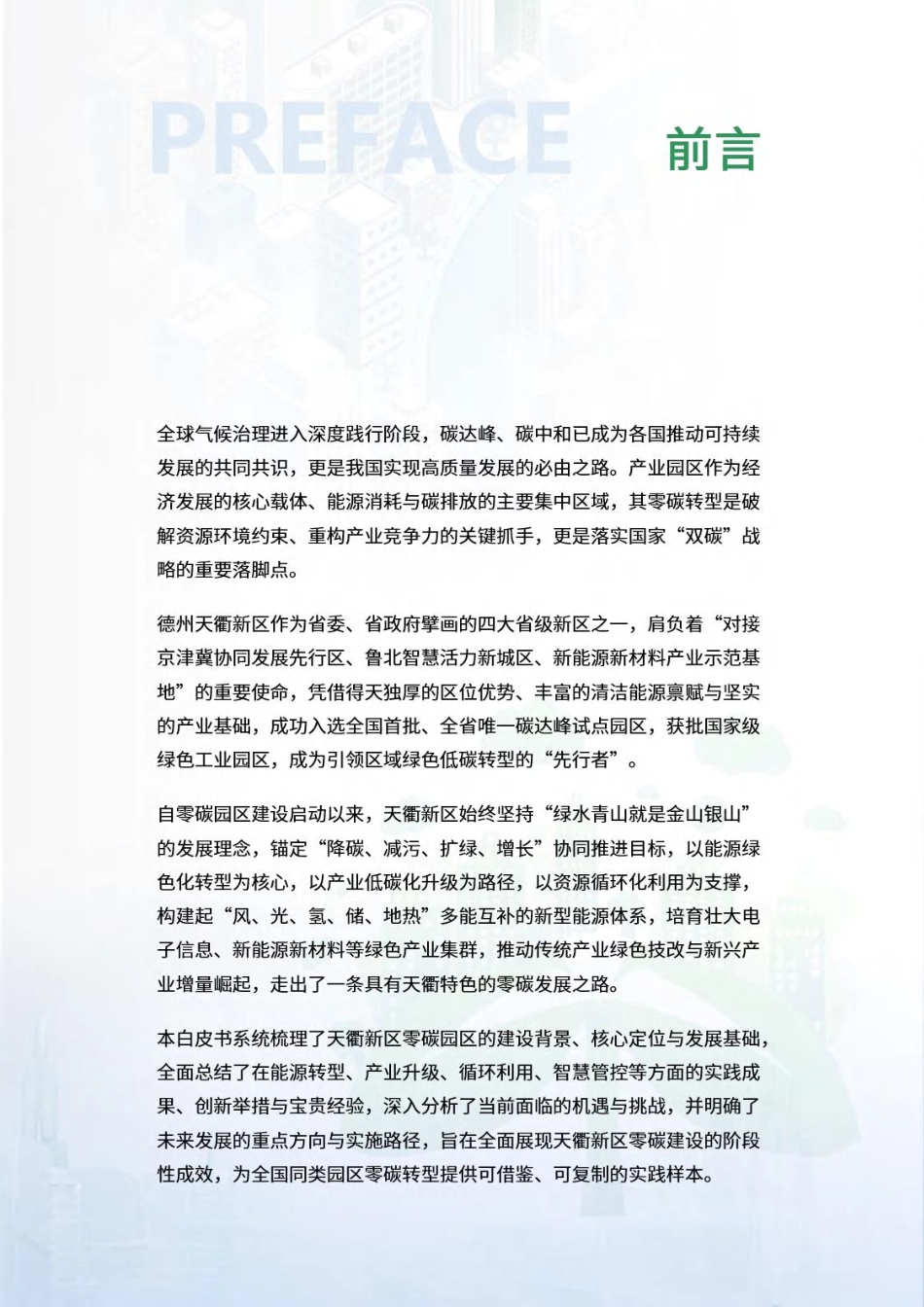 PREFACE 前言

全球气候治理进入深度践行阶段，碳达峰、碳中和已成为各国推动可持续发展的共同共识，更是我国实现高质量发展的必由之路。产业园区作为经济发展的核心载体、能源消耗与碳排放的主要集中区域，其零碳转型是破解资源环境约束、重构产业竞争力的关键抓手，更是落实国家“双碳”战略的重要落脚点。

德州天衢新区作为省委、省政府擘画的四大省级新区之一，肩负着“对接京津冀协同发展先行区、鲁北智慧活力新城区、新能源新材料产业示范基地”的重要使命，凭借得天独厚的区位优势、丰富的清洁能源禀赋与坚实的产业基础，成功入选全国首批、全省唯一碳达峰试点园区，获批国家级绿色工业园区，成为引领区域绿色低碳转型的“先行者”。

自零碳园区建设启动以来，天衢新区始终坚持“绿水青山就是金山银山”的发展理念，锚定“降碳、减污、扩绿、增长”协同推进目标，以能源绿色化转型为核心，以产业低碳化升级为路径，以资源循环化利用为支撑，构建起“风、光、氢、储、地热”多能互补的新型能源体系，培育壮大电子信息、新能源新材料等绿色产业集群，推动传统产业绿色技改与新兴产业增量崛起，走出了一条具有天衢特色的零碳发展之路。

本白皮书系统梳理了天衢新区零碳园区的建设背景、核心定位与发展基础，全面总结了在能源转型、产业升级、循环利用、智慧管控等方面的实践成果、创新举措与宝贵经验，深入分析了当前面临的机遇与挑战，并明确了未来发展的重点方向与实施路径，旨在全面展现天衢新区零碳建设的阶段性成效，为全国同类园区零碳转型提供可借鉴、可复制的实践样本。